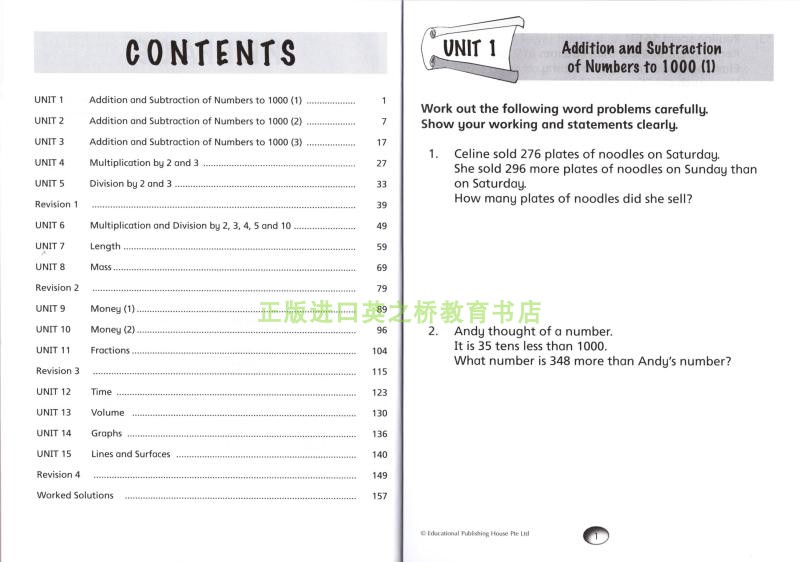 CONTENTS

| | | |
|---|---|---|
| UNIT 1 | Addition and Subtraction of Numbers to 1000 (1) | 1 |
| UNIT 2 | Addition and Subtraction of Numbers to 1000 (2) | 7 |
| UNIT 3 | Addition and Subtraction of Numbers to 1000 (3) | 17 |
| UNIT 4 | Multiplication by 2 and 3 | 27 |
| UNIT 5 | Division by 2 and 3 | 33 |
| Revision 1 | | 39 |
| UNIT 6 | Multiplication and Division by 2, 3, 4, 5 and 10 | 49 |
| UNIT 7 | Length | 59 |
| UNIT 8 | Mass | 69 |
| Revision 2 | | 79 |
| UNIT 9 | Money (1) | 89 |
| UNIT 10 | Money (2) | 96 |
| UNIT 11 | Fractions | 104 |
| Revision 3 | | 115 |
| UNIT 12 | Time | 123 |
| UNIT 13 | Volume | 130 |
| UNIT 14 | Graphs | 136 |
| UNIT 15 | Lines and Surfaces | 140 |
| Revision 4 | | 149 |
| Worked Solutions | | 157 |

正版进口英之桥教育书店

UNIT 1

Addition and Subtraction of Numbers to 1000 (1)

Work out the following word problems carefully. Show your working and statements clearly.

1. Celine sold 276 plates of noodles on Saturday. She sold 296 more plates of noodles on Sunday than on Saturday. How many plates of noodles did she sell?

2. Andy thought of a number. It is 35 tens less than 1000. What number is 348 more than Andy's number?

© Educational Publishing House Pte Ltd

1